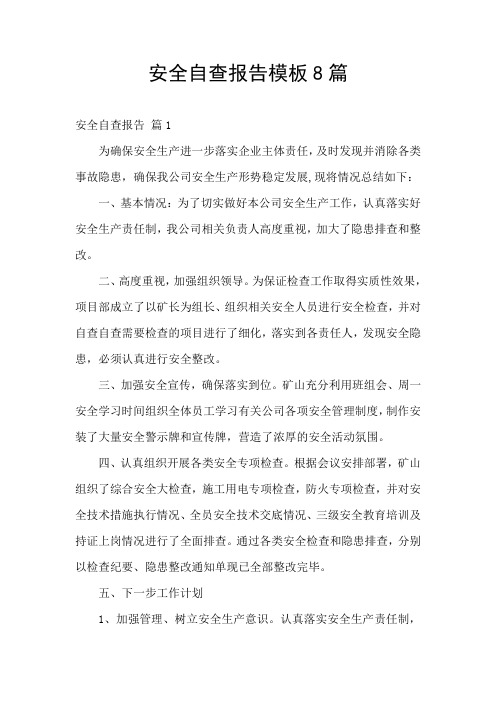 安全自查报告模板8篇

安全自查报告 篇1

为确保安全生产进一步落实企业主体责任，及时发现并消除各类事故隐患，确保我公司安全生产形势稳定发展，现将情况总结如下：

一、基本情况：为了切实做好本公司安全生产工作，认真落实好安全生产责任制，我公司相关负责人高度重视，加大了隐患排查和整改。

二、高度重视，加强组织领导。为保证检查工作取得实质性效果，项目部成立了以矿长为组长、组织相关安全人员进行安全检查，并对自查自查需要检查的项目进行了细化，落实到各责任人，发现安全隐患，必须认真进行安全整改。

三、加强安全宣传，确保落实到位。矿山充分利用班组会、周一安全学习时间组织全体员工学习有关公司各项安全管理制度，制作安装了大量安全警示牌和宣传牌，营造了浓厚的安全活动氛围。

四、认真组织开展各类安全专项检查。根据会议安排部署，矿山组织了综合安全大检查，施工用电专项检查，防火专项检查，并对安全技术措施执行情况、全员安全技术交底情况、三级安全教育培训及持证上岗情况进行了全面排查。通过各类安全检查和隐患排查，分别以检查纪要、隐患整改通知单现已全部整改完毕。

五、下一步工作计划

1、加强管理、树立安全生产意识。认真落实安全生产责任制，